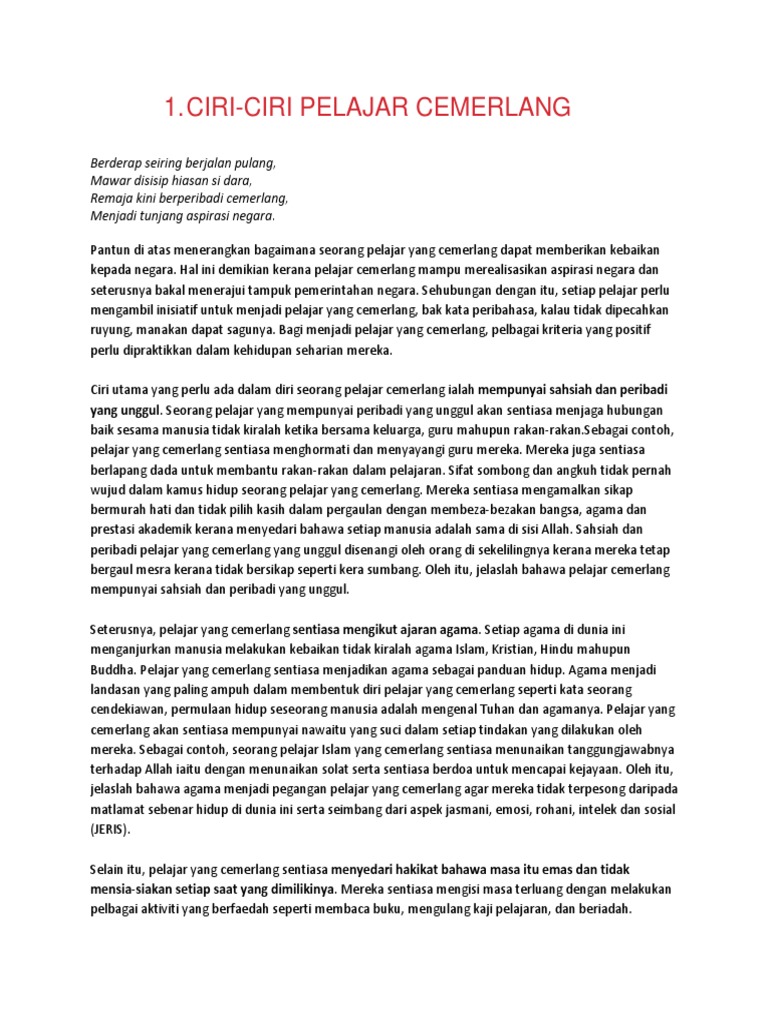 1.CIRI-CIRI PELAJAR CEMERLANG

Berderap seiring berjalan pulang,
Mawar disisip hiasan si dara,
Remaja kini berperibadi cemerlang,
Menjadi tunjang aspirasi negara.

Pantun di atas menerangkan bagaimana seorang pelajar yang cemerlang dapat memberikan kebaikan kepada negara. Hal ini demikian kerana pelajar cemerlang mampu merealisasikan aspirasi negara dan seterusnya bakal menerajui tampuk pemerintahan negara. Sehubungan dengan itu, setiap pelajar perlu mengambil inisiatif untuk menjadi pelajar yang cemerlang, bak kata peribahasa, kalau tidak dipecahkan ruyung, manakan dapat sagunya. Bagi menjadi pelajar yang cemerlang, pelbagai kriteria yang positif perlu dipraktikkan dalam kehidupan seharian mereka.

Ciri utama yang perlu ada dalam diri seorang pelajar cemerlang ialah mempunyai sahsiah dan peribadi yang unggul. Seorang pelajar yang mempunyai peribadi yang unggul akan sentiasa menjaga hubungan baik sesama manusia tidak kiralah ketika bersama keluarga, guru mahupun rakan-rakan.Sebagai contoh, pelajar yang cemerlang sentiasa menghormati dan menyayangi guru mereka. Mereka juga sentiasa berlapang dada untuk membantu rakan-rakan dalam pelajaran. Sifat sombong dan angkuh tidak pernah wujud dalam kamus hidup seorang pelajar yang cemerlang. Mereka sentiasa mengamalkan sikap bermurah hati dan tidak pilih kasih dalam pergaulan dengan membeza-bezakan bangsa, agama dan prestasi akademik kerana menyedari bahawa setiap manusia adalah sama di sisi Allah. Sahsiah dan peribadi pelajar yang cemerlang yang unggul disenangi oleh orang di sekelilingnya kerana mereka tetap bergaul mesra kerana tidak bersikap seperti kera sumbang. Oleh itu, jelaslah bahawa pelajar cemerlang mempunyai sahsiah dan peribadi yang unggul.

Seterusnya, pelajar yang cemerlang sentiasa mengikut ajaran agama. Setiap agama di dunia ini menganjurkan manusia melakukan kebaikan tidak kiralah agama Islam, Kristian, Hindu mahupun Buddha. Pelajar yang cemerlang sentiasa menjadikan agama sebagai panduan hidup. Agama menjadi landasan yang paling ampuh dalam membentuk diri pelajar yang cemerlang seperti kata seorang cendekiawan, permulaan hidup seseorang manusia adalah mengenal Tuhan dan agamanya. Pelajar yang cemerlang akan sentiasa mempunyai nawaitu yang suci dalam setiap tindakan yang dilakukan oleh mereka. Sebagai contoh, seorang pelajar Islam yang cemerlang sentiasa menunaikan tanggungjawabnya terhadap Allah iaitu dengan menunaikan solat serta sentiasa berdoa untuk mencapai kejayaan. Oleh itu, jelaslah bahawa agama menjadi pegangan pelajar yang cemerlang agar mereka tidak terpesong daripada matlamat sebenar hidup di dunia ini serta seimbang dari aspek jasmani, emosi, rohani, intelek dan sosial (JERIS).

Selain itu, pelajar yang cemerlang sentiasa menyedari hakikat bahawa masa itu emas dan tidak mensia-siakan setiap saat yang dimilikinya. Mereka sentiasa mengisi masa terluang dengan melakukan pelbagai aktiviti yang berfaedah seperti membaca buku, mengulang kaji pelajaran, dan beriadah.